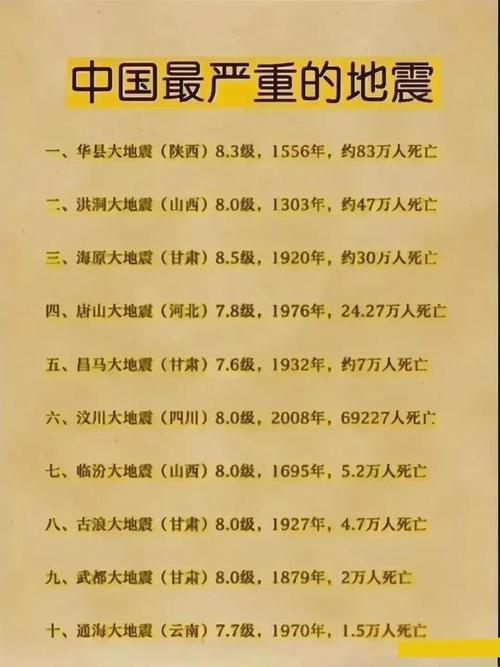 中国最严重的地震

一、华县大地震（陕西）8.3级，1556年，约83万人死亡

二、洪洞大地震（山西）8.0级，1303年，约47万人死亡

三、海原大地震（甘肃）8.5级，1920年，约30万人死亡

四、唐山大地震（河北）7.8级，1976年，24.27万人死亡

五、昌马大地震（甘肃）7.6级，1932年，约7万人死亡

六、汶川大地震（四川）8.0级，2008年，69227人死亡

七、临汾大地震（山西）8.0级，1695年，5.2万人死亡

八、古浪大地震（甘肃）8.0级，1927年，4.7万人死亡

九、武都大地震（甘肃）8.0级，1879年，2万人死亡

十、通海大地震（云南）7.7级，1970年，1.5万人死亡